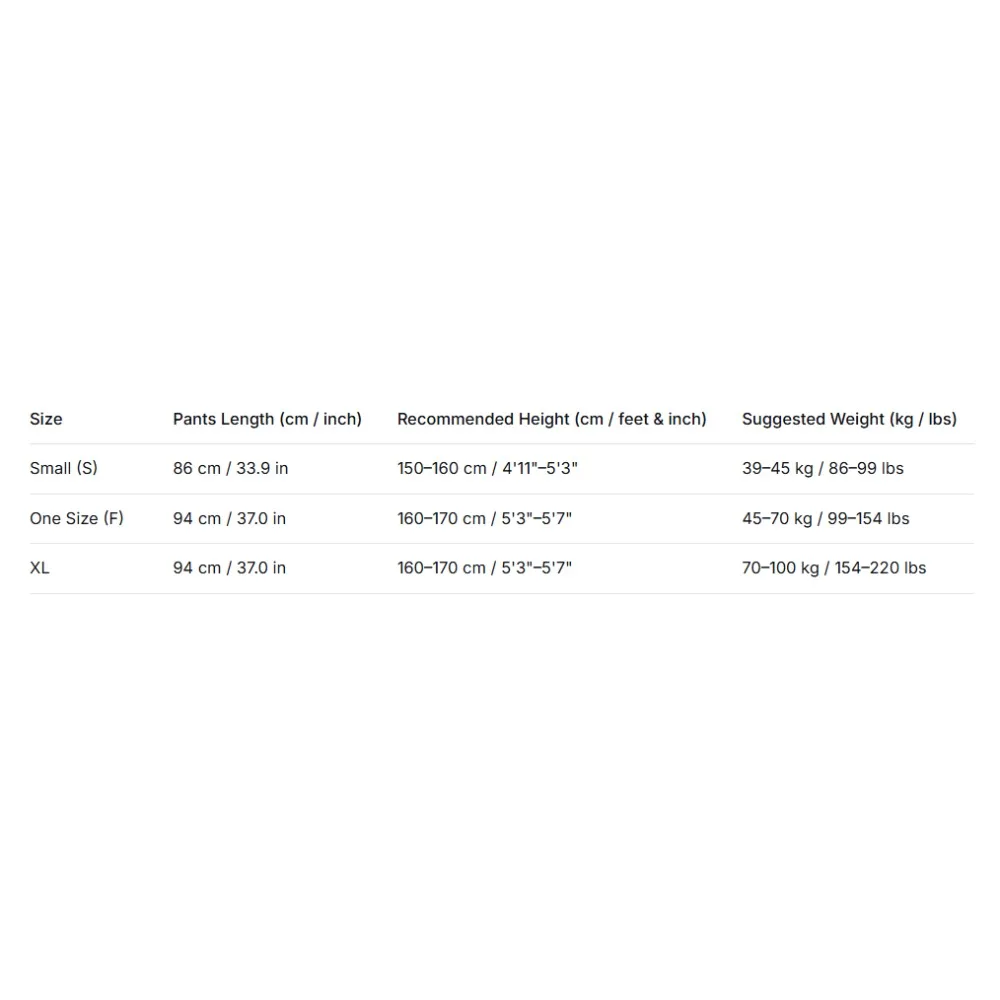 | Size | Pants Length (cm / inch) | Recommended Height (cm / feet & inch) | Suggested Weight (kg / lbs) |
|---|---|---|---|
| Small (S) | 86 cm / 33.9 in | 150–160 cm / 4'11"–5'3" | 39–45 kg / 86–99 lbs |
| One Size (F) | 94 cm / 37.0 in | 160–170 cm / 5'3"–5'7" | 45–70 kg / 99–154 lbs |
| XL | 94 cm / 37.0 in | 160–170 cm / 5'3"–5'7" | 70–100 kg / 154–220 lbs |